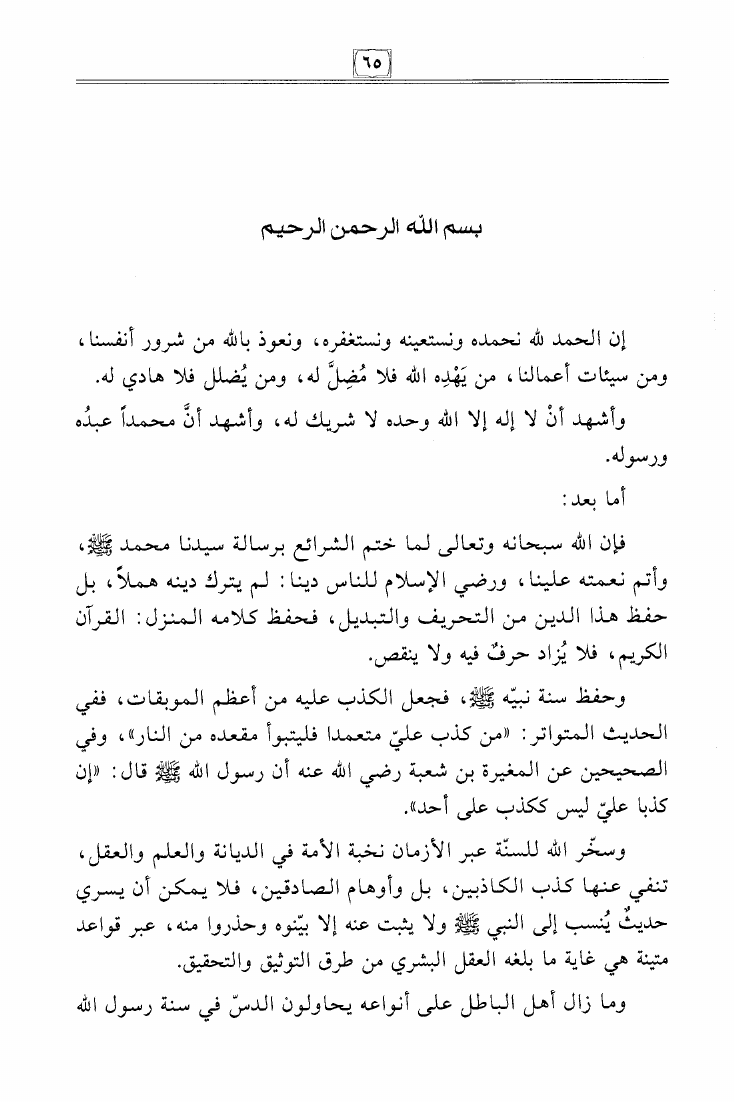 ٦٥

بسم الله الرحمن الرحيم

إن الحمد لله نحمده ونستعينه ونستغفره، ونعوذ بالله من شرور أنفسنا، ومن سيئات أعمالنا، من يَهْدِه الله فلا مُضِلَّ له، ومن يُضلل فلا هادي له.

وأشهد أنْ لا إله إلا الله وحده لا شريك له، وأشهد أنَّ محمداً عبدُه ورسوله.

أما بعد:

فإن الله سبحانه وتعالى لما ختم الشرائع برسالة سيدنا محمد ﷺ، وأتم نعمته علينا، ورضي الإسلام للناس دينا: لم يترك دينه هملاً، بل حفظ هذا الدين من التحريف والتبديل، فحفظ كلامه المنزل: القرآن الكريم، فلا يُزاد حرفٌ فيه ولا ينقص.

وحفظ سنة نبيّه ﷺ، فجعل الكذب عليه من أعظم الموبقات، ففي الحديث المتواتر: «من كذب عليّ متعمدا فليتبوأ مقعده من النار»، وفي الصحيحين عن المغيرة بن شعبة رضي الله عنه أن رسول الله ﷺ قال: «إن كذبا عليّ ليس ككذب على أحد».

وسخّر الله للسنّة عبر الأزمان نخبة الأمة في الديانة والعلم والعقل، تنفي عنها كذب الكاذبين، بل وأوهام الصادقين، فلا يمكن أن يسري حديثٌ يُنسب إلى النبي ﷺ ولا يثبت عنه إلا بيّنوه وحذروا منه، عبر قواعد متينة هي غاية ما بلغه العقل البشري من طرق التوثيق والتحقيق.

وما زال أهل الباطل على أنواعه يحاولون الدسّ في سنة رسول الله